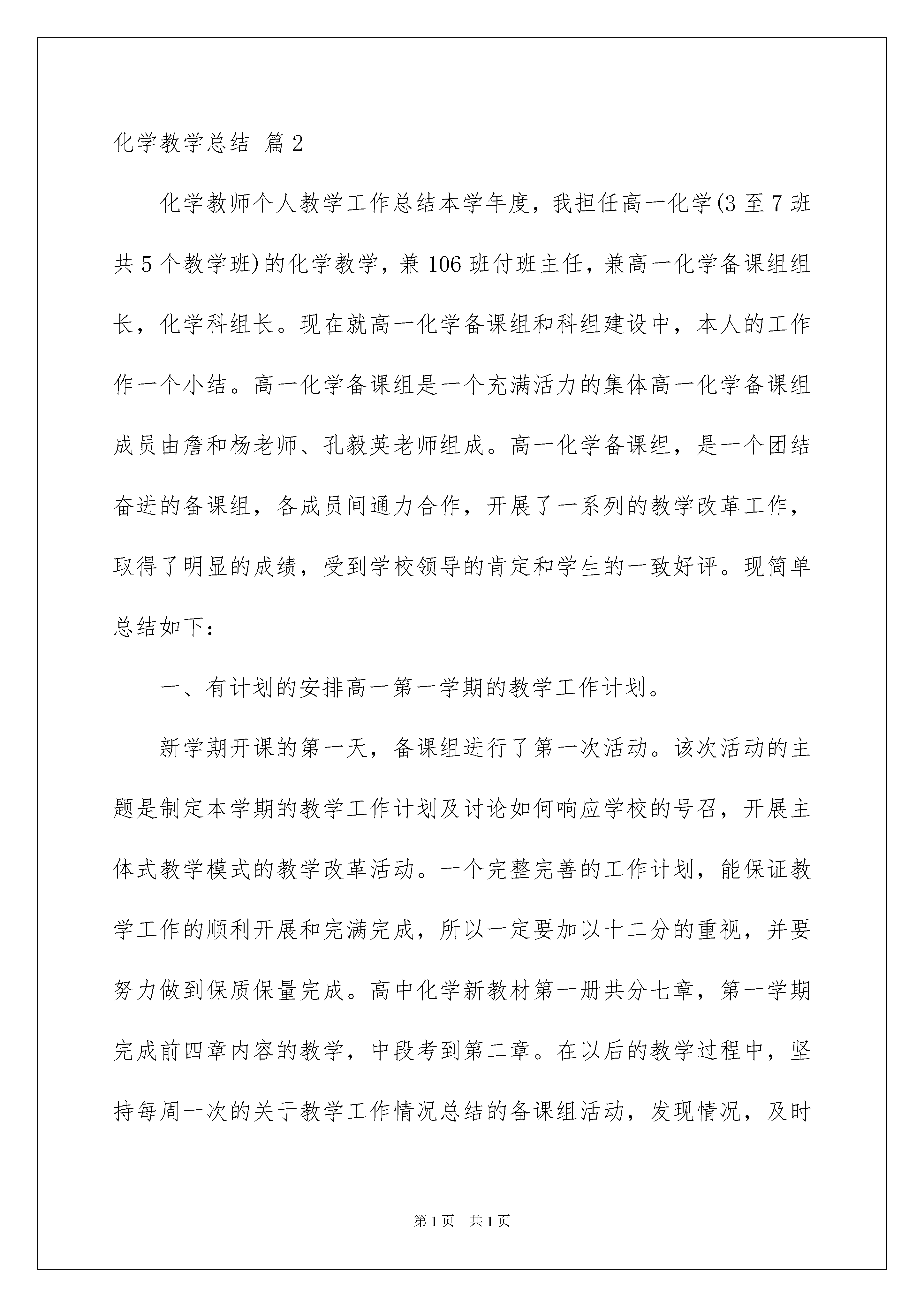 化学教学总结 篇2

化学教师个人教学工作总结本学年度，我担任高一化学(3至7班共5个教学班)的化学教学，兼106班付班主任，兼高一化学备课组组长，化学科组长。现在就高一化学备课组和科组建设中，本人的工作作一个小结。高一化学备课组是一个充满活力的集体高一化学备课组成员由詹和杨老师、孔毅英老师组成。高一化学备课组，是一个团结奋进的备课组，各成员间通力合作，开展了一系列的教学改革工作，取得了明显的成绩，受到学校领导的肯定和学生的一致好评。现简单总结如下：

一、有计划的安排高一第一学期的教学工作计划。

新学期开课的第一天，备课组进行了第一次活动。该次活动的主题是制定本学期的教学工作计划及讨论如何响应学校的号召，开展主体式教学模式的教学改革活动。一个完整完善的工作计划，能保证教学工作的顺利开展和完满完成，所以一定要加以十二分的重视，并要努力做到保质保量完成。高中化学新教材第一册共分七章，第一学期完成前四章内容的教学，中段考到第二章。在以后的教学过程中，坚持每周一次的关于教学工作情况总结的备课组活动，发现情况，及时

第1页 共1页